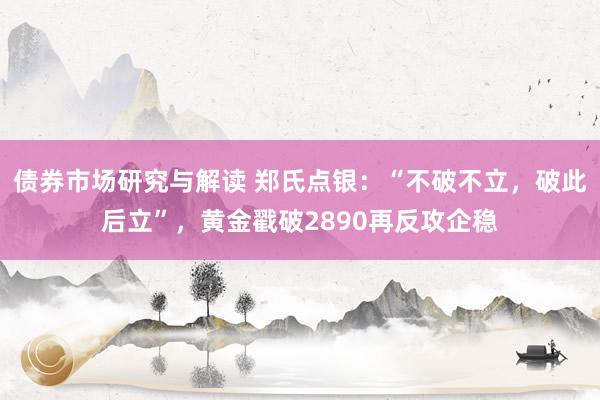 债券市场研究与解读 郑氏点银：“不破不立，破此后立”，黄金戳破2890再反攻企稳